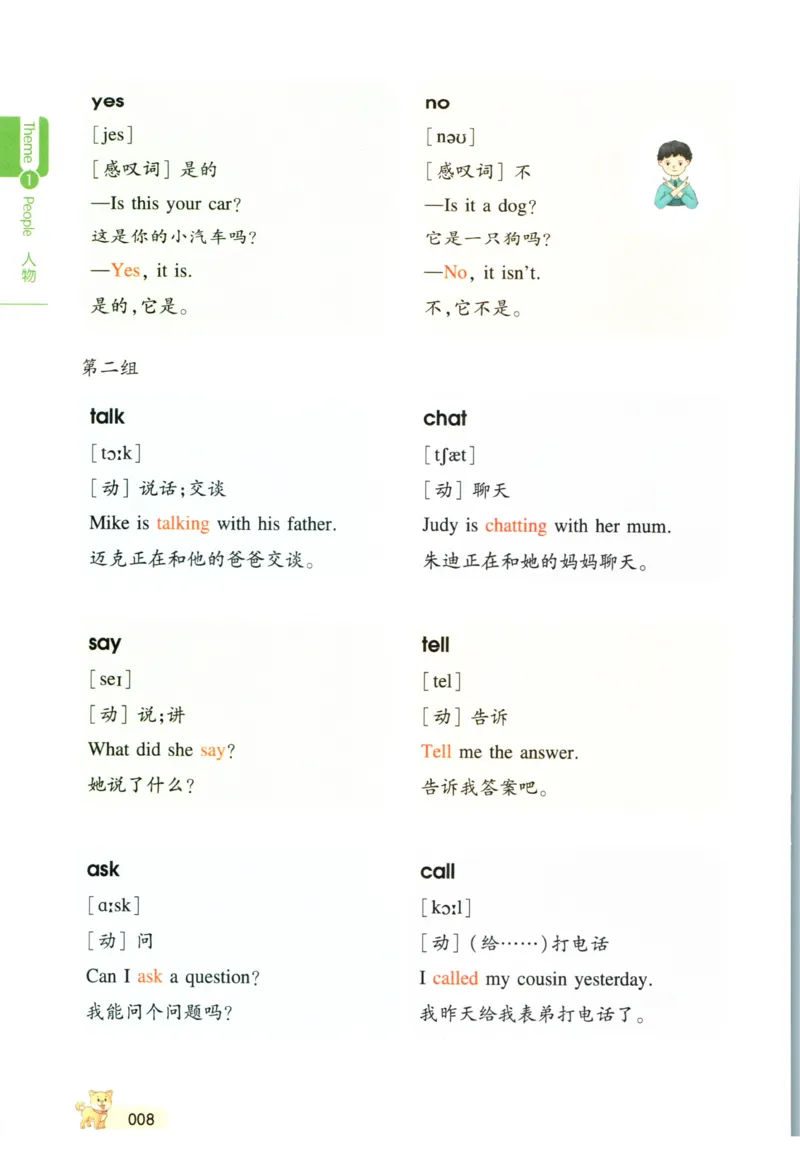 Theme 1 People 人物

yes

[jes]

[感叹词] 是的

—Is this your car?

这是你的小汽车吗?

—Yes, it is.

是的,它是。

no

[nəʊ]

[感叹词] 不

—Is it a dog?

它是一只狗吗?

—No, it isn't.

不,它不是。

第二组

talk

[tɔːk]

[动] 说话;交谈

Mike is talking with his father.

迈克正在和他的爸爸交谈。

chat

[tʃæt]

[动] 聊天

Judy is chatting with her mum.

朱迪正在和她的妈妈聊天。

say

[seɪ]

[动] 说;讲

What did she say?

她说了什么?

tell

[tel]

[动] 告诉

Tell me the answer.

告诉我答案吧。

ask

[ɑːsk]

[动] 问

Can I ask a question?

我能问个问题吗?

call

[kɔːl]

[动] (给……)打电话

I called my cousin yesterday.

我昨天给我表弟打电话了。

008